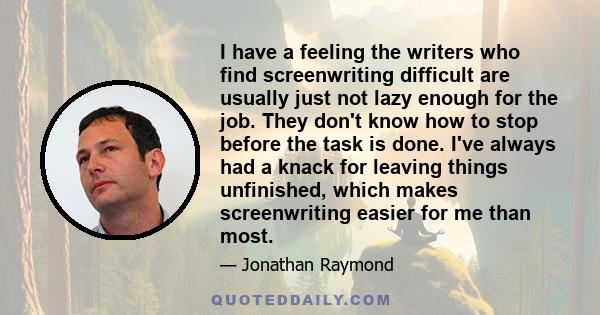 I have a feeling the writers who find screenwriting difficult are usually just not lazy enough for the job. They don't know how to stop before the task is done. I've always had a knack for leaving things unfinished, which makes screenwriting easier for me than most.

— Jonathan Raymond

QUOTEDDAILY.COM